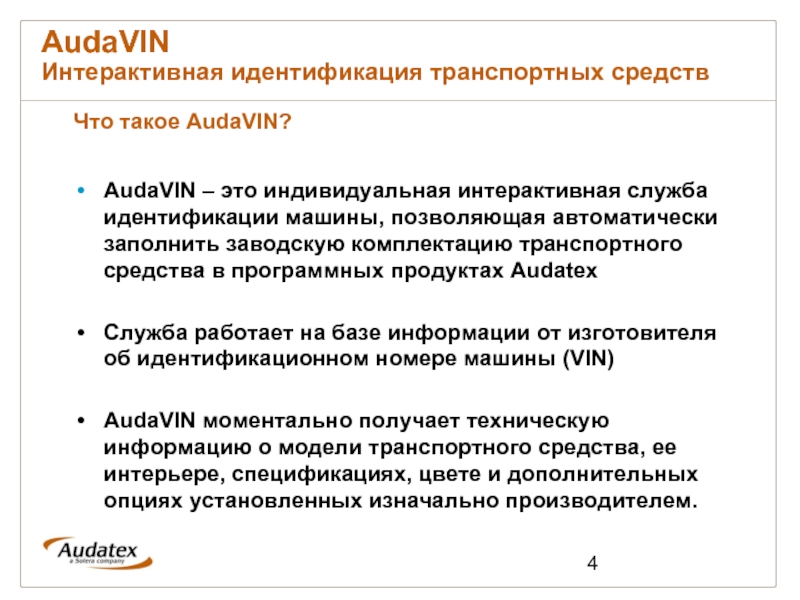 AudaVIN
Интерактивная идентификация транспортных средств

Что такое AudaVIN?

• AudaVIN – это индивидуальная интерактивная служба идентификации машины, позволяющая автоматически заполнить заводскую комплектацию транспортного средства в программных продуктах Audatex

• Служба работает на базе информации от изготовителя об идентификационном номере машины (VIN)

• AudaVIN моментально получает техническую информацию о модели транспортного средства, ее интерьере, спецификациях, цвете и дополнительных опциях установленных изначально производителем.

Audatex
a Solera company

4